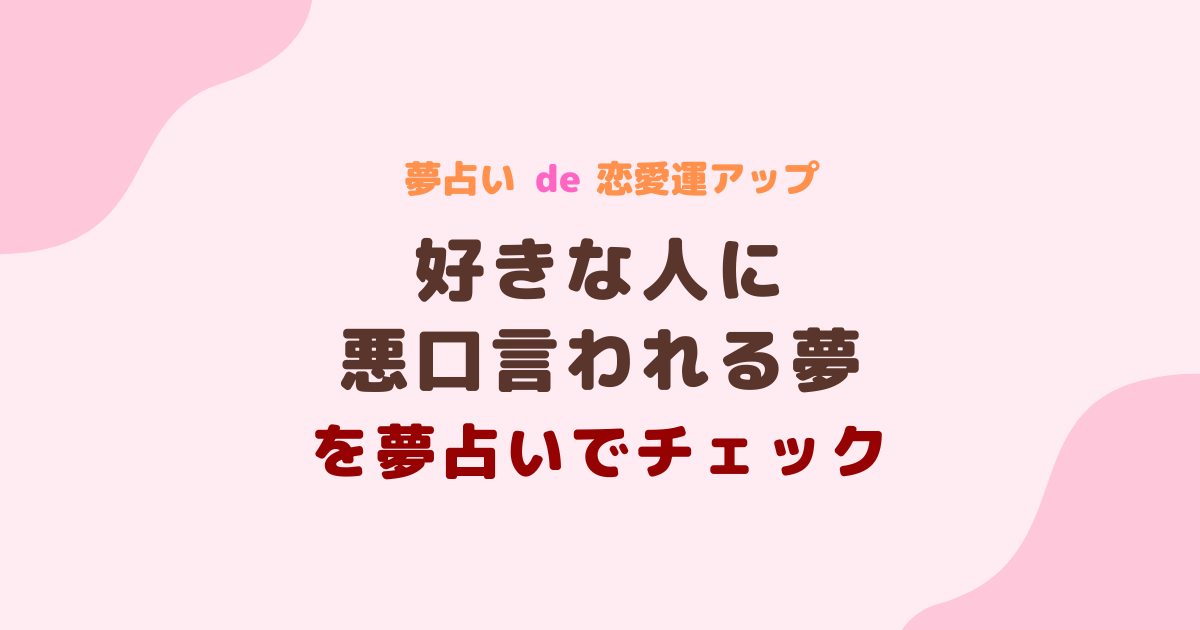 夢占い de 恋愛運アップ

好きな人に
悪口言われる夢
を夢占いでチェック